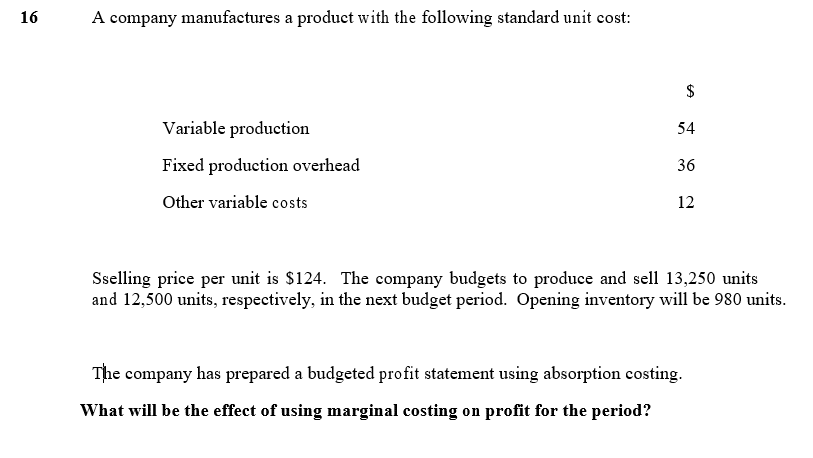 16 A company manufactures a product with the following standard unit cost:

| | $ |
|---|---|
| Variable production | 54 |
| Fixed production overhead | 36 |
| Other variable costs | 12 |

Sselling price per unit is $124. The company budgets to produce and sell 13,250 units and 12,500 units, respectively, in the next budget period. Opening inventory will be 980 units.

The company has prepared a budgeted profit statement using absorption costing.

**What will be the effect of using marginal costing on profit for the period?**